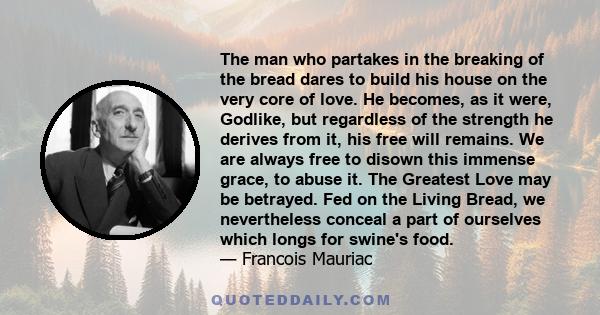 The man who partakes in the breaking of the bread dares to build his house on the very core of love. He becomes, as it were, Godlike, but regardless of the strength he derives from it, his free will remains. We are always free to disown this immense grace, to abuse it. The Greatest Love may be betrayed. Fed on the Living Bread, we nevertheless conceal a part of ourselves which longs for swine's food.
— Francois Mauriac

QUOTEDDAILY.COM